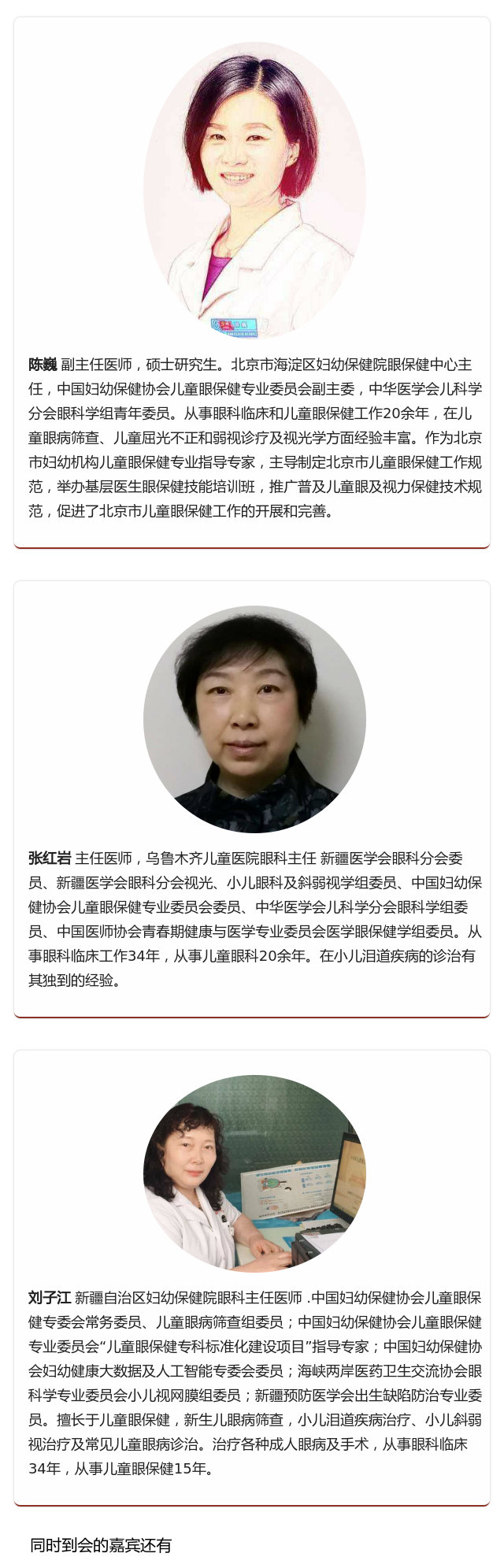 陈巍 副主任医师，硕士研究生。北京市海淀区妇幼保健院眼保健中心主任，中国妇幼保健协会儿童眼保健专业委员会副主委，中华医学会儿科学分会眼科学组青年委员。从事眼科临床和儿童眼保健工作20余年，在儿童眼病筛查、儿童屈光不正和弱视诊疗及视光学方面经验丰富。作为北京市妇幼机构儿童眼保健专业指导专家，主导制定北京市儿童眼保健工作规范，举办基层医生眼保健技能培训班，推广普及儿童眼及视力保健技术规范，促进了北京市儿童眼保健工作的开展和完善。

张红岩 主任医师，乌鲁木齐儿童医院眼科主任 新疆医学会眼科分会委员、新疆医学会眼科分会视光、小儿眼科及斜弱视学组委员、中国妇幼保健协会儿童眼保健专业委员会委员、中华医学会儿科学分会眼科学组委员、中国医师协会青春期健康与医学专业委员会医学眼保健学组委员。从事眼科临床工作34年，从事儿童眼科20余年。在小儿泪道疾病的诊治有其独到的经验。

刘子江 新疆自治区妇幼保健院眼科主任医师 .中国妇幼保健协会儿童眼保健专委会常务委员、儿童眼病筛查组委员；中国妇幼保健协会儿童眼保健专业委员会“儿童眼保健专科标准化建设项目”指导专家；中国妇幼保健协会妇幼健康大数据及人工智能专委会委员；海峡两岸医药卫生交流协会眼科学专业委员会小儿视网膜组委员；新疆预防医学会出生缺陷防治专业委员。擅长于儿童眼保健，新生儿眼病筛查，小儿泪道疾病治疗、小儿斜弱视治疗及常见儿童眼病诊治。治疗各种成人眼病及手术，从事眼科临床34年，从事儿童眼保健15年。

同时到会的嘉宾还有